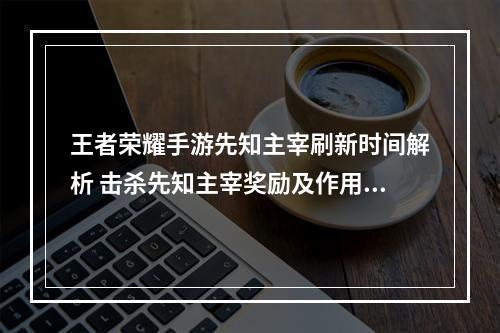 王者荣耀手游先知主宰刷新时间解析 击杀先知主宰奖励及作用...